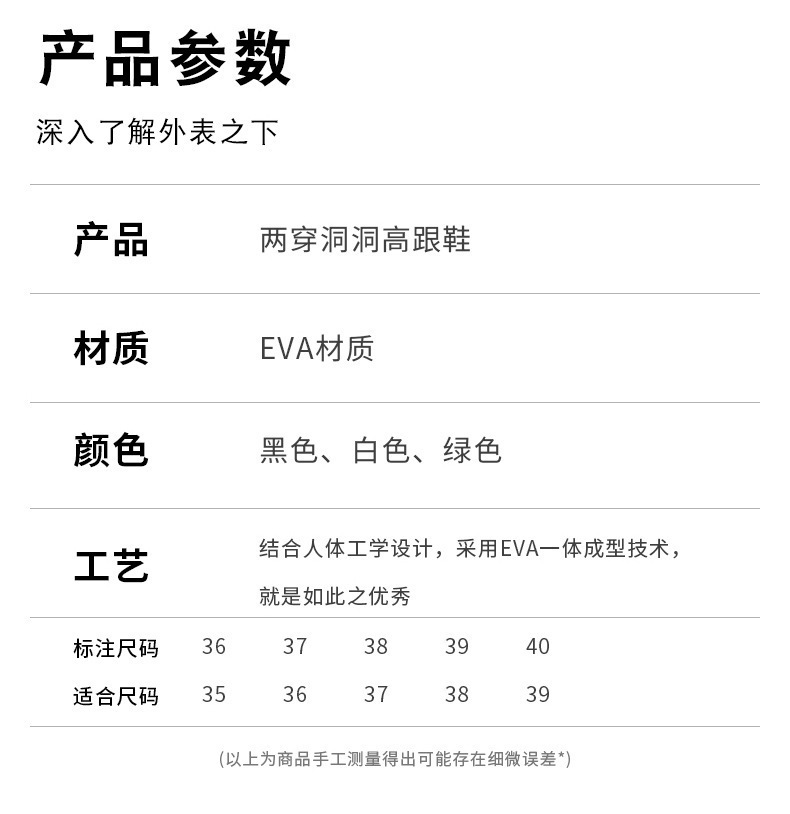 产品参数

深入了解外表之下

产品 两穿洞洞高跟鞋

材质 EVA材质

颜色 黑色、白色、绿色

工艺 结合人体工学设计，采用EVA一体成型技术，就是如此之优秀

| 标注尺码 | 36 | 37 | 38 | 39 | 40 |
|---|---|---|---|---|---|
| 适合尺码 | 35 | 36 | 37 | 38 | 39 |

(以上为商品手工测量得出可能存在细微误差*)